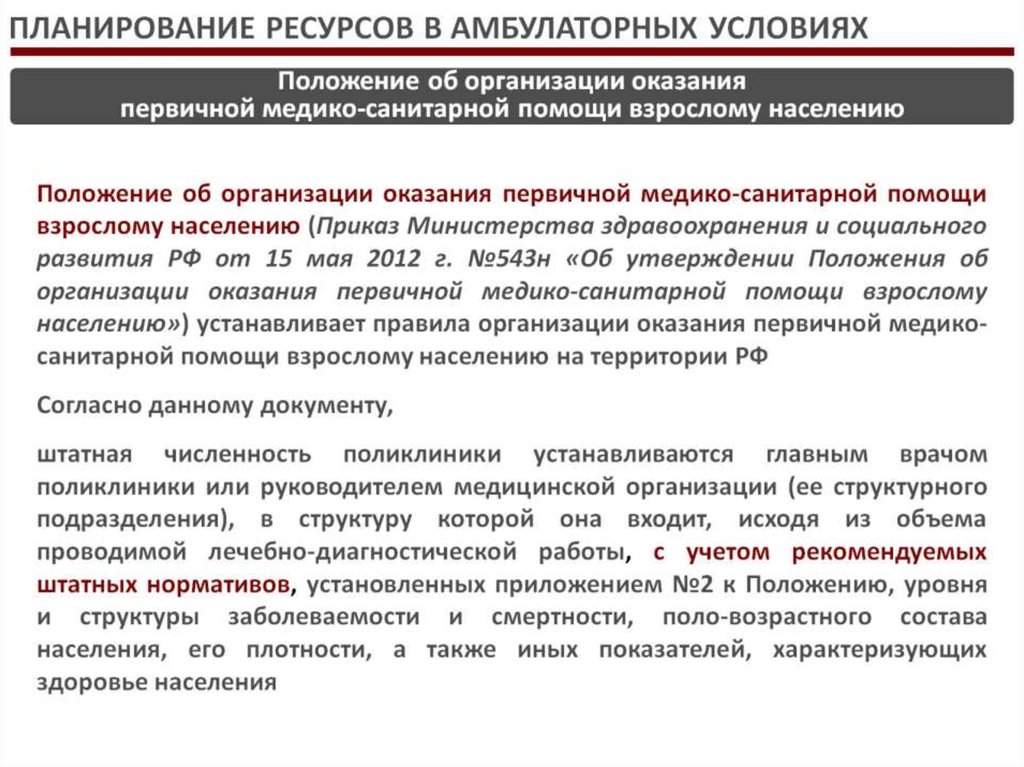 ПЛАНИРОВАНИЕ РЕСУРСОВ В АМБУЛАТОРНЫХ УСЛОВИЯХ

Положение об организации оказания первичной медико-санитарной помощи взрослому населению

Положение об организации оказания первичной медико-санитарной помощи взрослому населению (Приказ Министерства здравоохранения и социального развития РФ от 15 мая 2012 г. №543н «Об утверждении Положения об организации оказания первичной медико-санитарной помощи взрослому населению») устанавливает правила организации оказания первичной медико-санитарной помощи взрослому населению на территории РФ

Согласно данному документу,

штатная численность поликлиники устанавливаются главным врачом поликлиники или руководителем медицинской организации (ее структурного подразделения), в структуру которой она входит, исходя из объема проводимой лечебно-диагностической работы, с учетом рекомендуемых штатных нормативов, установленных приложением №2 к Положению, уровня и структуры заболеваемости и смертности, поло-возрастного состава населения, его плотности, а также иных показателей, характеризующих здоровье населения